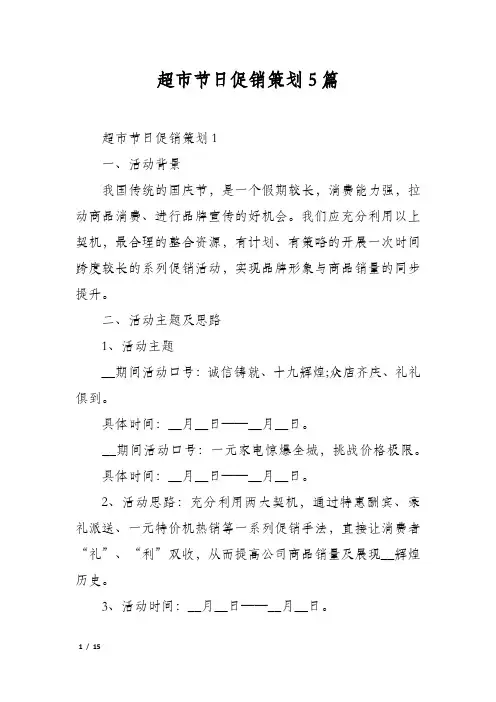 超市节日促销策划5篇

超市节日促销策划1

一、活动背景

我国传统的国庆节，是一个假期较长，消费能力强，拉动商品消费、进行品牌宣传的好机会。我们应充分利用以上契机，最合理的整合资源，有计划、有策略的开展一次时间跨度较长的系列促销活动，实现品牌形象与商品销量的同步提升。

二、活动主题及思路

1、活动主题

__期间活动口号：诚信铸就、十九辉煌;众店齐庆、礼礼俱到。

具体时间：__月__日——__月__日。

__期间活动口号：一元家电惊爆全城，挑战价格极限。

具体时间：__月__日——__月__日。

2、活动思路：充分利用两大契机，通过特惠酬宾、豪礼派送、一元特价机热销等一系列促销手法，直接让消费者“礼”、“利”双收，从而提高公司商品销量及展现__辉煌历史。

3、活动时间：__月__日——__月__日。

1 / 15